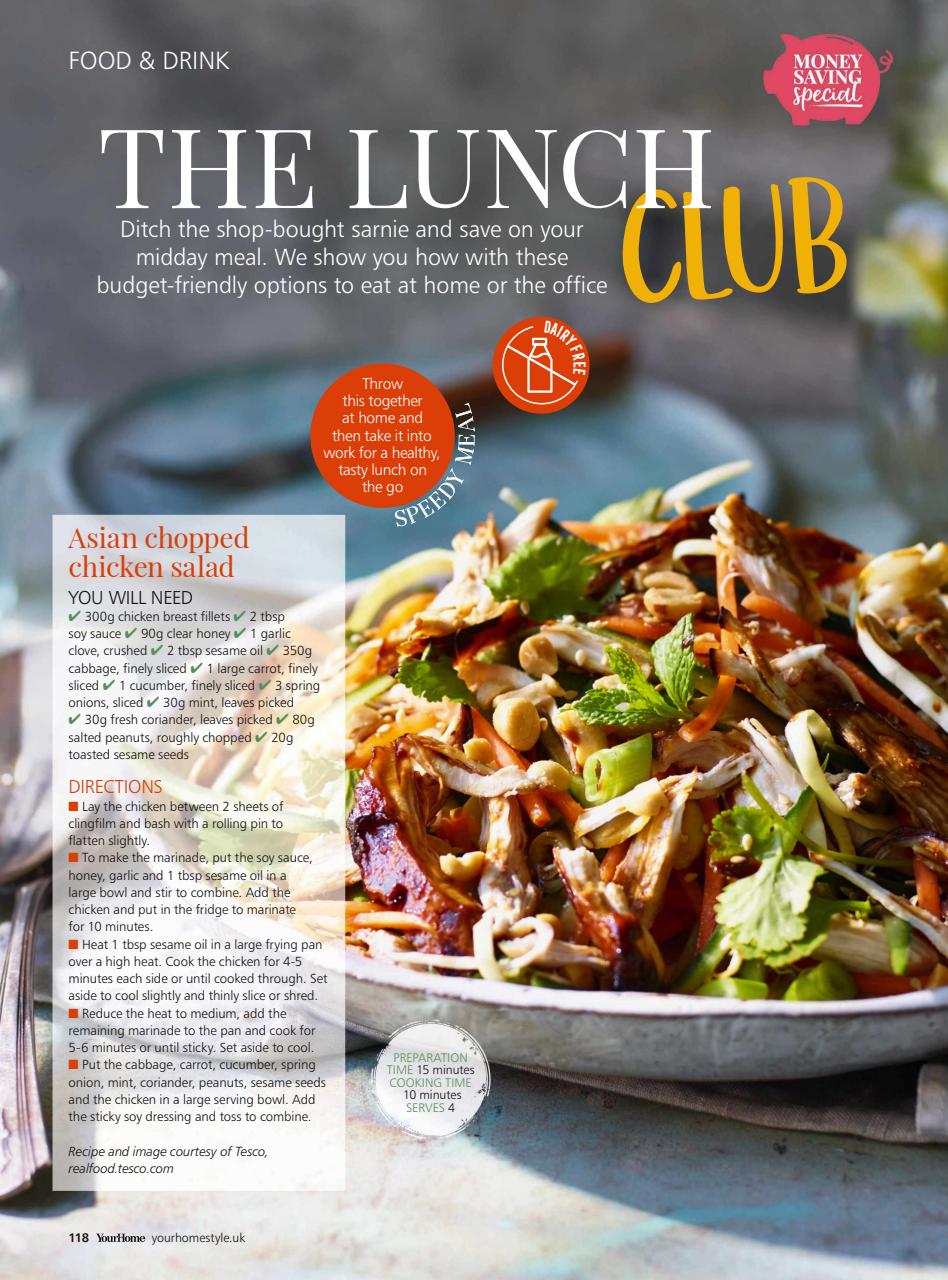 FOOD & DRINK

MONEY SAVING special

THE LUNCH CLUB

Ditch the shop-bought sarnie and save on your midday meal. We show you how with these budget-friendly options to eat at home or the office

DAIRY FREE

Throw this together at home and then take it into work for a healthy, tasty lunch on the go

SPEEDY MEAL

Asian chopped chicken salad

YOU WILL NEED
✔ 300g chicken breast fillets ✔ 2 tbsp soy sauce ✔ 90g clear honey ✔ 1 garlic clove, crushed ✔ 2 tbsp sesame oil ✔ 350g cabbage, finely sliced ✔ 1 large carrot, finely sliced ✔ 1 cucumber, finely sliced ✔ 3 spring onions, sliced ✔ 30g mint, leaves picked ✔ 30g fresh coriander, leaves picked ✔ 80g salted peanuts, roughly chopped ✔ 20g toasted sesame seeds

DIRECTIONS
■ Lay the chicken between 2 sheets of clingfilm and bash with a rolling pin to flatten slightly.
■ To make the marinade, put the soy sauce, honey, garlic and 1 tbsp sesame oil in a large bowl and stir to combine. Add the chicken and put in the fridge to marinate for 10 minutes.
■ Heat 1 tbsp sesame oil in a large frying pan over a high heat. Cook the chicken for 4-5 minutes each side or until cooked through. Set aside to cool slightly and thinly slice or shred.
■ Reduce the heat to medium, add the remaining marinade to the pan and cook for 5-6 minutes or until sticky. Set aside to cool.
■ Put the cabbage, carrot, cucumber, spring onion, mint, coriander, peanuts, sesame seeds and the chicken in a large serving bowl. Add the sticky soy dressing and toss to combine.

Recipe and image courtesy of Tesco, realfood.tesco.com

PREPARATION TIME 15 minutes COOKING TIME 10 minutes SERVES 4

118 YourHome yourhomestyle.uk